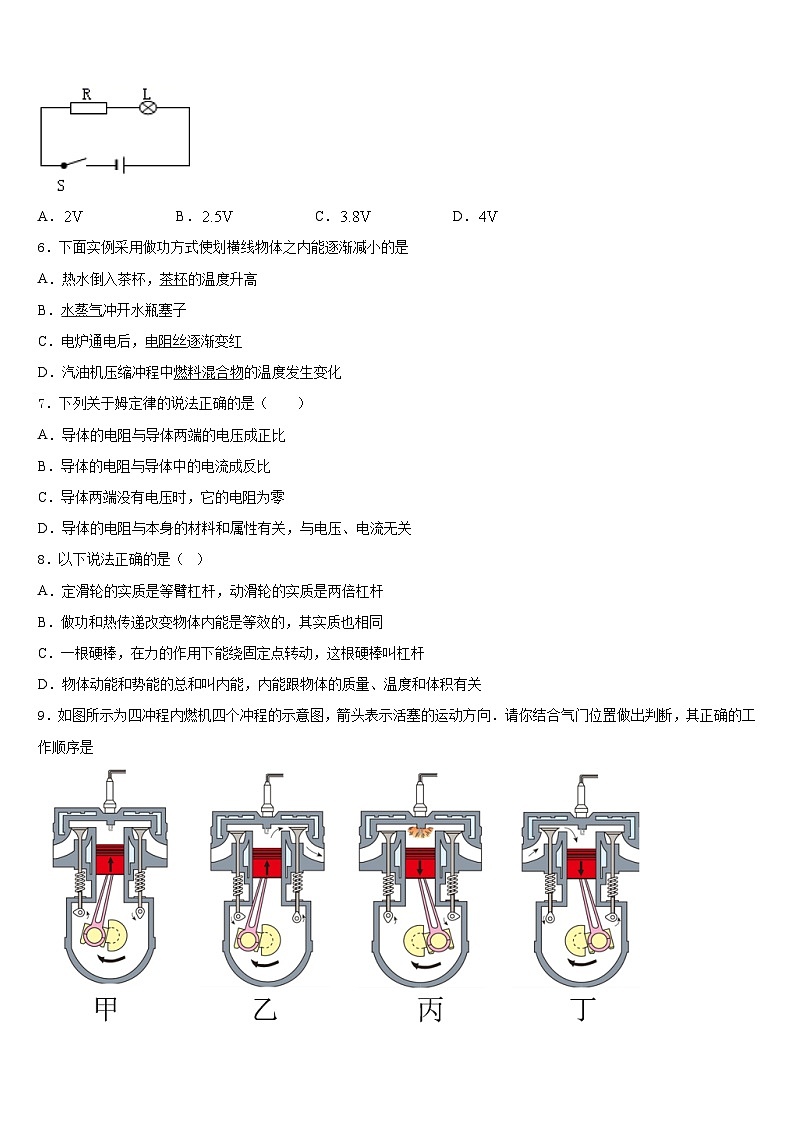 R L

S

A．2V　B．2.5V　C．3.8V　D．4V

6．下面实例采用做功方式使划横线物体之内能逐渐减小的是

A．热水倒入茶杯，茶杯的温度升高

B．水蒸气冲开水瓶塞子

C．电炉通电后，电阻丝逐渐变红

D．汽油机压缩冲程中燃料混合物的温度发生变化

7．下列关于姆定律的说法正确的是（　　）

A．导体的电阻与导体两端的电压成正比

B．导体的电阻与导体中的电流成反比

C．导体两端没有电压时，它的电阻为零

D．导体的电阻与本身的材料和属性有关，与电压、电流无关

8．以下说法正确的是（　）

A．定滑轮的实质是等臂杠杆，动滑轮的实质是两倍杠杆

B．做功和热传递改变物体内能是等效的，其实质也相同

C．一根硬棒，在力的作用下能绕固定点转动，这根硬棒叫杠杆

D．物体动能和势能的总和叫内能，内能跟物体的质量、温度和体积有关

9．如图所示为四冲程内燃机四个冲程的示意图，箭头表示活塞的运动方向．请你结合气门位置做出判断，其正确的工作顺序是

甲　乙　丙　丁